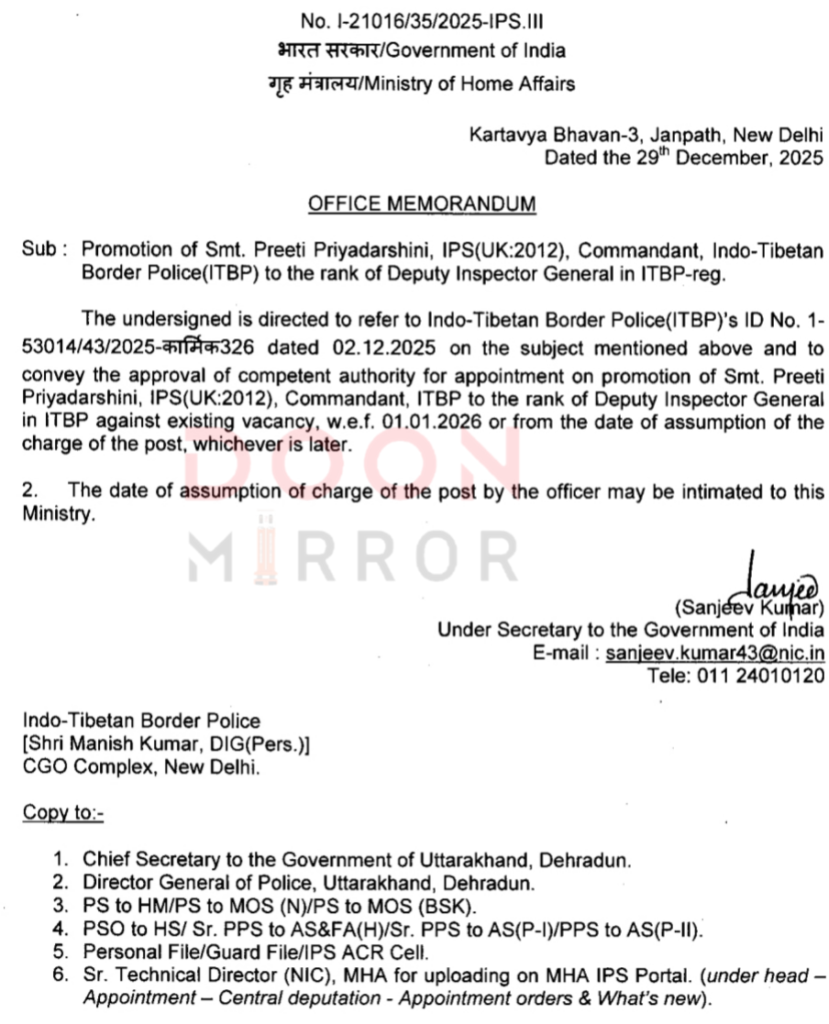 No. I-21016/35/2025-IPS.III
भारत सरकार/Government of India
गृह मंत्रालय/Ministry of Home Affairs

Kartavya Bhavan-3, Janpath, New Delhi
Dated the 29$^{th}$ December, 2025

OFFICE MEMORANDUM

Sub : Promotion of Smt. Preeti Priyadarshini, IPS(UK:2012), Commandant, Indo-Tibetan Border Police(ITBP) to the rank of Deputy Inspector General in ITBP-reg.

The undersigned is directed to refer to Indo-Tibetan Border Police(ITBP)'s ID No. 1-53014/43/2025-कार्मिक326 dated 02.12.2025 on the subject mentioned above and to convey the approval of competent authority for appointment on promotion of Smt. Preeti Priyadarshini, IPS(UK:2012), Commandant, ITBP to the rank of Deputy Inspector General in ITBP against existing vacancy, w.e.f. 01.01.2026 or from the date of assumption of the charge of the post, whichever is later.

2. The date of assumption of charge of the post by the officer may be intimated to this Ministry.

DOON MIRROR

Sanjeev
(Sanjeev Kumar)
Under Secretary to the Government of India
E-mail : sanjeev.kumar43@nic.in
Tele: 011 24010120

Indo-Tibetan Border Police
[Shri Manish Kumar, DIG(Pers.)]
CGO Complex, New Delhi.

Copy to:-

1. Chief Secretary to the Government of Uttarakhand, Dehradun.
2. Director General of Police, Uttarakhand, Dehradun.
3. PS to HM/PS to MOS (N)/PS to MOS (BSK).
4. PSO to HS/ Sr. PPS to AS&FA(H)/Sr. PPS to AS(P-I)/PPS to AS(P-II).
5. Personal File/Guard File/IPS ACR Cell.
6. Sr. Technical Director (NIC), MHA for uploading on MHA IPS Portal. (under head – Appointment – Central deputation - Appointment orders & What's new).